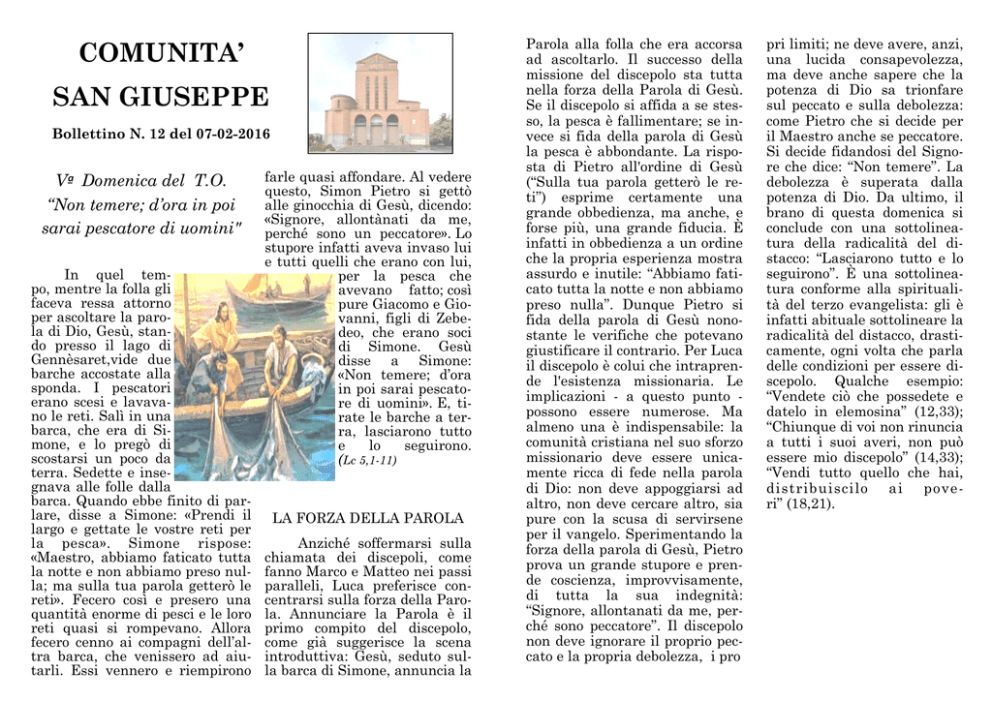 COMUNITA'

SAN GIUSEPPE

Bollettino N. 12 del 07-02-2016

Vª Domenica del T.O.
"Non temere; d'ora in poi sarai pescatore di uomini"

In quel tempo, mentre la folla gli faceva ressa attorno per ascoltare la parola di Dio, Gesù, stando presso il lago di Gennèsaret,vide due barche accostate alla sponda. I pescatori erano scesi e lavavano le reti. Salì in una barca, che era di Simone, e lo pregò di scostarsi un poco da terra. Sedette e insegnava alle folle dalla barca. Quando ebbe finito di parlare, disse a Simone: «Prendi il largo e gettate le vostre reti per la pesca». Simone rispose: «Maestro, abbiamo faticato tutta la notte e non abbiamo preso nulla; ma sulla tua parola getterò le reti». Fecero così e presero una quantità enorme di pesci e le loro reti quasi si rompevano. Allora fecero cenno ai compagni dell'altra barca, che venissero ad aiutarli. Essi vennero e riempirono farle quasi affondare. Al vedere questo, Simon Pietro si gettò alle ginocchia di Gesù, dicendo: «Signore, allontànati da me, perché sono un peccatore». Lo stupore infatti aveva invaso lui e tutti quelli che erano con lui, per la pesca che avevano fatto; così pure Giacomo e Giovanni, figli di Zebedeo, che erano soci di Simone. Gesù disse a Simone: «Non temere; d'ora in poi sarai pescatore di uomini». E, tirate le barche a terra, lasciarono tutto e lo seguirono.
(Lc 5,1-11)

LA FORZA DELLA PAROLA

Anziché soffermarsi sulla chiamata dei discepoli, come fanno Marco e Matteo nei passi paralleli, Luca preferisce concentrarsi sulla forza della Parola. Annunciare la Parola è il primo compito del discepolo, come già suggerisce la scena introduttiva: Gesù, seduto sulla barca di Simone, annuncia la Parola alla folla che era accorsa ad ascoltarlo. Il successo della missione del discepolo sta tutta nella forza della Parola di Gesù. Se il discepolo si affida a se stesso, la pesca è fallimentare; se invece si fida della parola di Gesù la pesca è abbondante. La risposta di Pietro all'ordine di Gesù ("Sulla tua parola getterò le reti") esprime certamente una grande obbedienza, ma anche, e forse più, una grande fiducia. È infatti in obbedienza a un ordine che la propria esperienza mostra assurdo e inutile: "Abbiamo faticato tutta la notte e non abbiamo preso nulla". Dunque Pietro si fida della parola di Gesù nonostante le verifiche che potevano giustificare il contrario. Per Luca il discepolo è colui che intraprende l'esistenza missionaria. Le implicazioni - a questo punto - possono essere numerose. Ma almeno una è indispensabile: la comunità cristiana nel suo sforzo missionario deve essere unicamente ricca di fede nella parola di Dio: non deve appoggiarsi ad altro, non deve cercare altro, sia pure con la scusa di servirsene per il vangelo. Sperimentando la forza della parola di Gesù, Pietro prova un grande stupore e prende coscienza, improvvisamente, di tutta la sua indegnità: "Signore, allontanati da me, perché sono peccatore". Il discepolo non deve ignorare il proprio peccato e la propria debolezza, i propri limiti; ne deve avere, anzi, una lucida consapevolezza, ma deve anche sapere che la potenza di Dio sa trionfare sul peccato e sulla debolezza: come Pietro che si decide per il Maestro anche se peccatore. Si decide fidandosi del Signore che dice: "Non temere". La debolezza è superata dalla potenza di Dio. Da ultimo, il brano di questa domenica si conclude con una sottolineatura della radicalità del distacco: "Lasciarono tutto e lo seguirono". È una sottolineatura conforme alla spiritualità del terzo evangelista: gli è infatti abituale sottolineare la radicalità del distacco, drasticamente, ogni volta che parla delle condizioni per essere discepolo. Qualche esempio: "Vendete ciò che possedete e datelo in elemosina" (12,33); "Chiunque di voi non rinuncia a tutti i suoi averi, non può essere mio discepolo" (14,33); "Vendi tutto quello che hai, distribuiscilo ai poveri" (18,21).